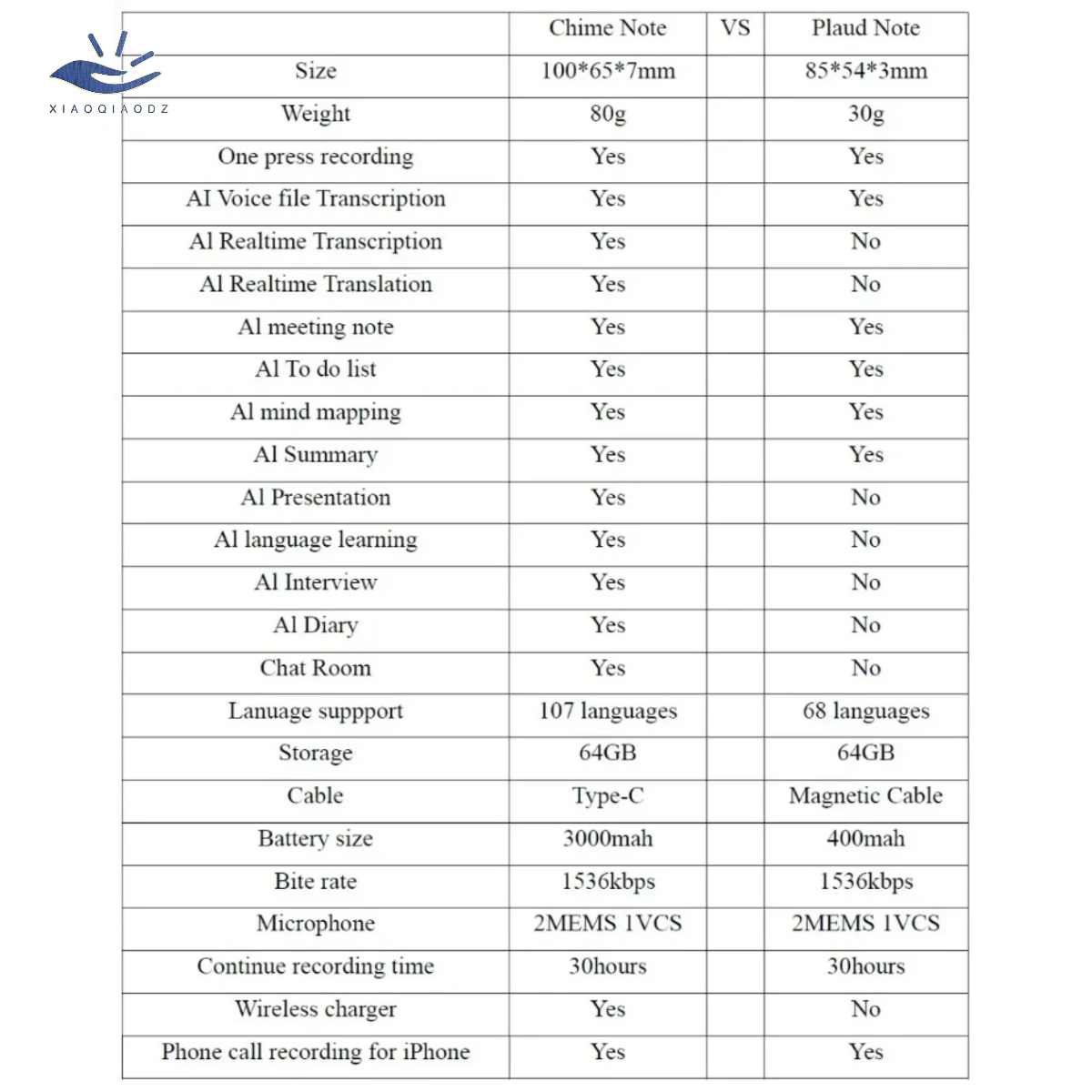 XIAOQIAODZ

| | Chime Note | VS | Plaud Note |
|---|---|---|---|
| Size | 100*65*7mm | | 85*54*3mm |
| Weight | 80g | | 30g |
| One press recording | Yes | | Yes |
| AI Voice file Transcription | Yes | | Yes |
| Al Realtime Transcription | Yes | | No |
| Al Realtime Translation | Yes | | No |
| Al meeting note | Yes | | Yes |
| Al To do list | Yes | | Yes |
| Al mind mapping | Yes | | Yes |
| Al Summary | Yes | | Yes |
| Al Presentation | Yes | | No |
| Al language learning | Yes | | No |
| Al Interview | Yes | | No |
| Al Diary | Yes | | No |
| Chat Room | Yes | | No |
| Lanuage suppport | 107 languages | | 68 languages |
| Storage | 64GB | | 64GB |
| Cable | Type-C | | Magnetic Cable |
| Battery size | 3000mah | | 400mah |
| Bite rate | 1536kbps | | 1536kbps |
| Microphone | 2MEMS 1VCS | | 2MEMS 1VCS |
| Continue recording time | 30hours | | 30hours |
| Wireless charger | Yes | | No |
| Phone call recording for iPhone | Yes | | Yes |